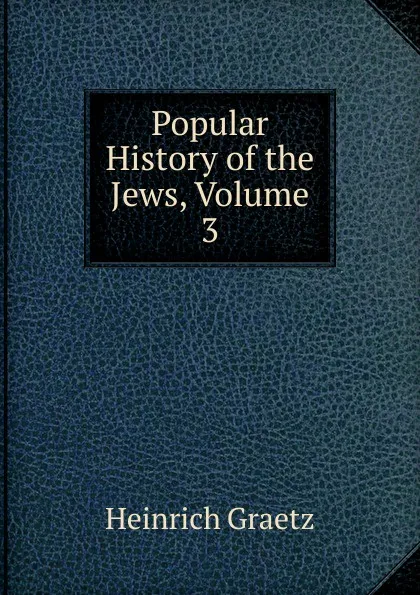 Popular History of the Jews, Volume 3

Heinrich Graetz